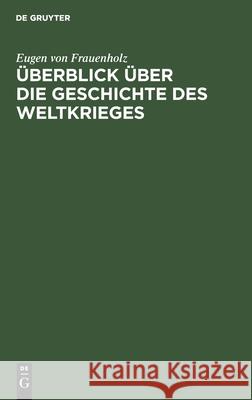 DE GRUYTER

Eugen von Frauenholz

ÜBERBLICK ÜBER DIE GESCHICHTE DES WELTKRIEGES

DE
G

Kraina Książek